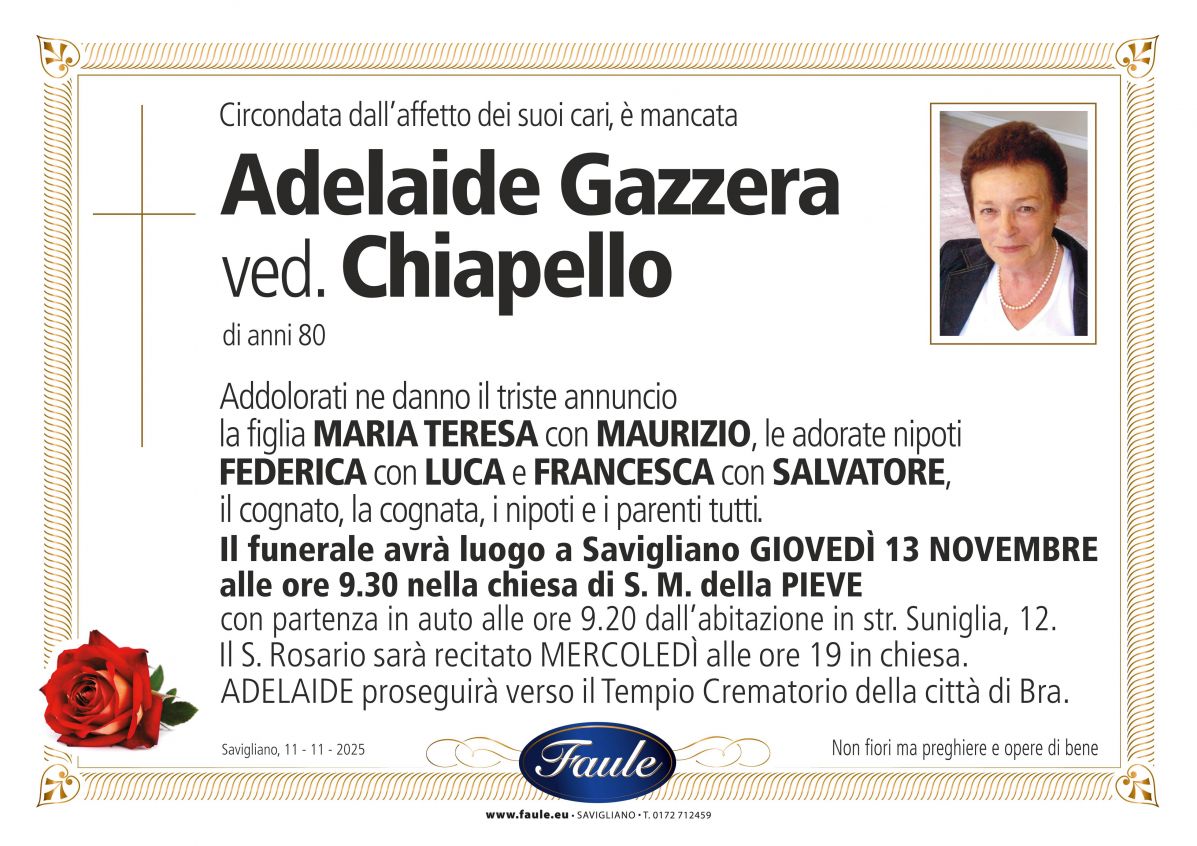 Circondata dall'affetto dei suoi cari, è mancata

Adelaide Gazzera
ved. Chiapello

di anni 80

Addolorati ne danno il triste annuncio la figlia MARIA TERESA con MAURIZIO, le adorate nipoti FEDERICA con LUCA e FRANCESCA con SALVATORE, il cognato, la cognata, i nipoti e i parenti tutti.

Il funerale avrà luogo a Savigliano GIOVEDÌ 13 NOVEMBRE alle ore 9.30 nella chiesa di S. M. della PIEVE
con partenza in auto alle ore 9.20 dall'abitazione in str. Suniglia, 12.
Il S. Rosario sarà recitato MERCOLEDÌ alle ore 19 in chiesa.
ADELAIDE proseguirà verso il Tempio Crematorio della città di Bra.

Savigliano, 11 - 11 - 2025

Faule

Non fiori ma preghiere e opere di bene

www.faule.eu • SAVIGLIANO • T. 0172 712459